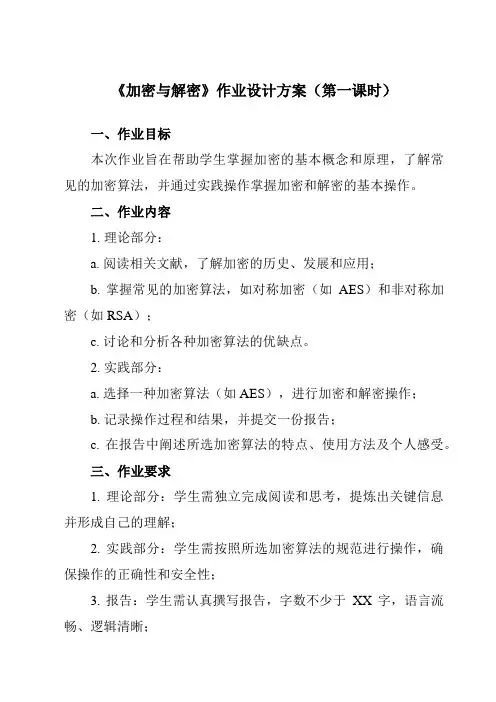 《加密与解密》作业设计方案（第一课时）

一、作业目标

本次作业旨在帮助学生掌握加密的基本概念和原理，了解常见的加密算法，并通过实践操作掌握加密和解密的基本操作。

二、作业内容

1. 理论部分：

a. 阅读相关文献，了解加密的历史、发展和应用；

b. 掌握常见的加密算法，如对称加密（如 AES）和非对称加密（如 RSA）；

c. 讨论和分析各种加密算法的优缺点。

2. 实践部分：

a. 选择一种加密算法（如 AES），进行加密和解密操作；

b. 记录操作过程和结果，并提交一份报告；

c. 在报告中阐述所选加密算法的特点、使用方法及个人感受。

三、作业要求

1. 理论部分：学生需独立完成阅读和思考，提炼出关键信息并形成自己的理解；

2. 实践部分：学生需按照所选加密算法的规范进行操作，确保操作的正确性和安全性；

3. 报告：学生需认真撰写报告，字数不少于 XX 字，语言流畅、逻辑清晰；